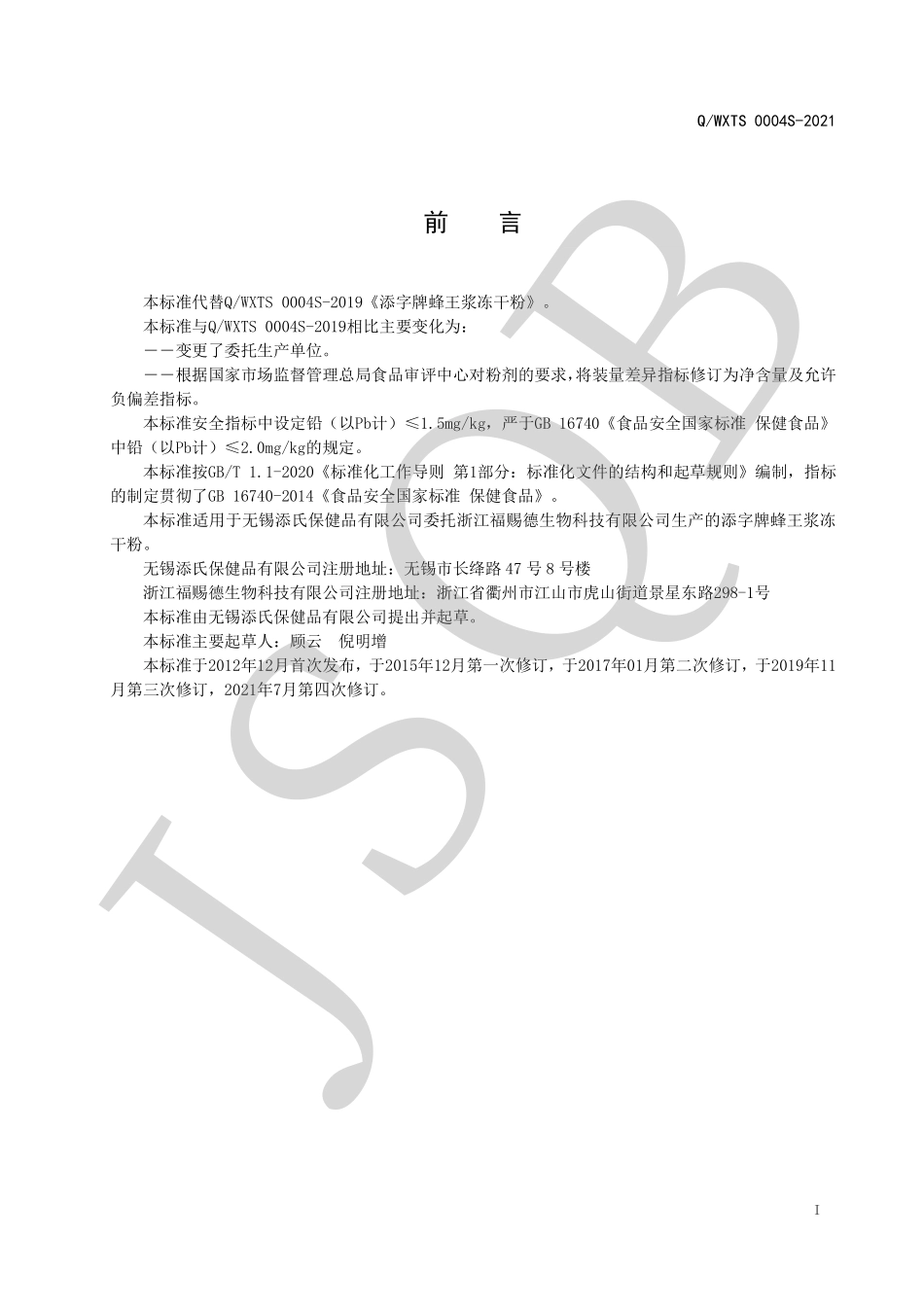 Q/WXTS 0004S-2021

前　言

本标准代替Q/WXTS 0004S-2019《添字牌蜂王浆冻干粉》。

本标准与Q/WXTS 0004S-2019相比主要变化为：

——变更了委托生产单位。

——根据国家市场监督管理总局食品审评中心对粉剂的要求，将装量差异指标修订为净含量及允许负偏差指标。

本标准安全指标中设定铅（以Pb计）≤1.5mg/kg，严于GB 16740《食品安全国家标准 保健食品》中铅（以Pb计）≤2.0mg/kg的规定。

本标准按GB/T 1.1-2020《标准化工作导则 第1部分：标准化文件的结构和起草规则》编制，指标的制定贯彻了GB 16740-2014《食品安全国家标准 保健食品》。

本标准适用于无锡添氏保健品有限公司委托浙江福赐德生物科技有限公司生产的添字牌蜂王浆冻干粉。

无锡添氏保健品有限公司注册地址：无锡市长绛路 47 号 8 号楼

浙江福赐德生物科技有限公司注册地址：浙江省衢州市江山市虎山街道景星东路298-1号

本标准由无锡添氏保健品有限公司提出并起草。

本标准主要起草人：顾云　倪明增

本标准于2012年12月首次发布，于2015年12月第一次修订，于2017年01月第二次修订，于2019年11月第三次修订，2021年7月第四次修订。

JSQB

I